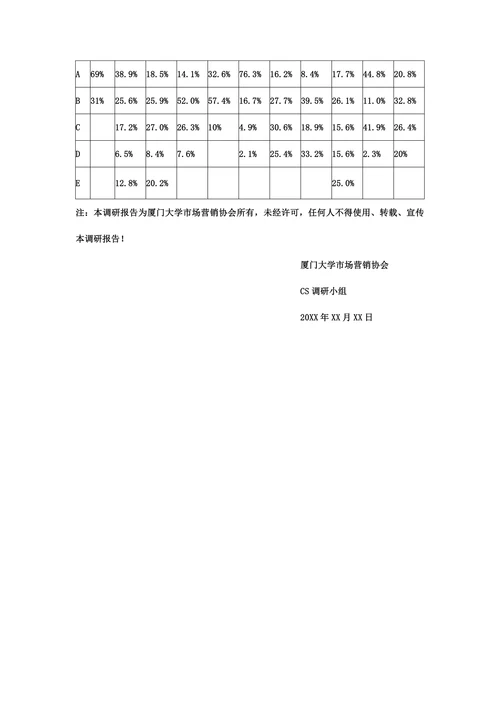 | A | 69% | 38.9% | 18.5% | 14.1% | 32.6% | 76.3% | 16.2% | 8.4% | 17.7% | 44.8% | 20.8% |
|---|---|---|---|---|---|---|---|---|---|---|---|
| B | 31% | 25.6% | 25.9% | 52.0% | 57.4% | 16.7% | 27.7% | 39.5% | 26.1% | 11.0% | 32.8% |
| C | | 17.2% | 27.0% | 26.3% | 10% | 4.9% | 30.6% | 18.9% | 15.6% | 41.9% | 26.4% |
| D | | 6.5% | 8.4% | 7.6% | | 2.1% | 25.4% | 33.2% | 15.6% | 2.3% | 20% |
| E | | 12.8% | 20.2% | | | | | | 25.0% | | |

注：本调研报告为厦门大学市场营销协会所有，未经许可，任何人不得使用、转载、宣传本调研报告！

厦门大学市场营销协会

CS 调研小组

20XX 年 XX 月 XX 日